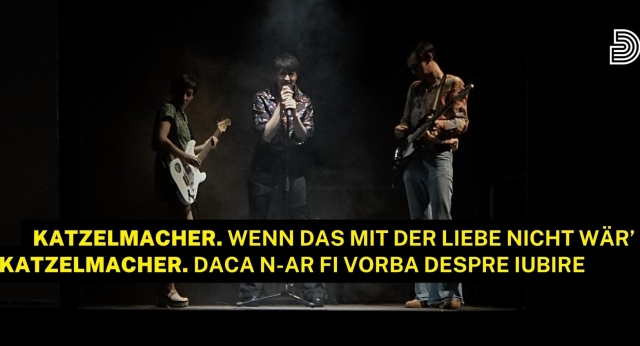 KATZELMACHER. WENN DAS MIT DER LIEBE NICHT WÄR'
KATZELMACHER. DACA N-AR FI VORBA DESPRE IUBIRE